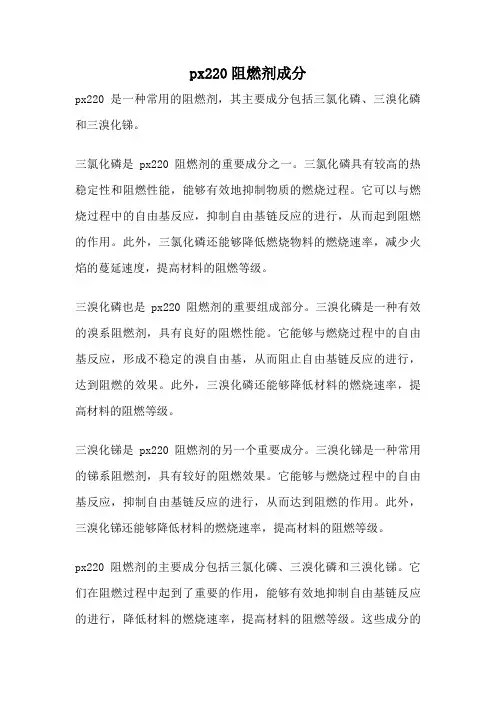 px220 阻燃剂成分

px220 是一种常用的阻燃剂，其主要成分包括三氯化磷、三溴化磷和三溴化锑。

三氯化磷是 px220 阻燃剂的重要成分之一。三氯化磷具有较高的热稳定性和阻燃性能，能够有效地抑制物质的燃烧过程。它可以与燃烧过程中的自由基反应，抑制自由基链反应的进行，从而起到阻燃的作用。此外，三氯化磷还能够降低燃烧物料的燃烧速率，减少火焰的蔓延速度，提高材料的阻燃等级。

三溴化磷也是 px220 阻燃剂的重要组成部分。三溴化磷是一种有效的溴系阻燃剂，具有良好的阻燃性能。它能够与燃烧过程中的自由基反应，形成不稳定的溴自由基，从而阻止自由基链反应的进行，达到阻燃的效果。此外，三溴化磷还能够降低材料的燃烧速率，提高材料的阻燃等级。

三溴化锑是 px220 阻燃剂的另一个重要成分。三溴化锑是一种常用的锑系阻燃剂，具有较好的阻燃效果。它能够与燃烧过程中的自由基反应，抑制自由基链反应的进行，从而达到阻燃的作用。此外，三溴化锑还能够降低材料的燃烧速率，提高材料的阻燃等级。

px220 阻燃剂的主要成分包括三氯化磷、三溴化磷和三溴化锑。它们在阻燃过程中起到了重要的作用，能够有效地抑制自由基链反应的进行，降低材料的燃烧速率，提高材料的阻燃等级。这些成分的